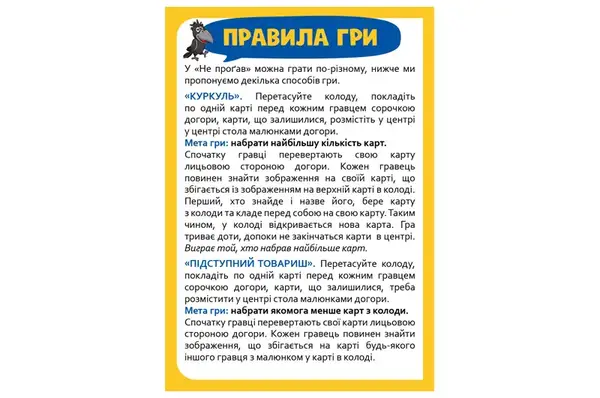 ПРАВИЛА ГРИ

У «Не проґав» можна грати по-різному, нижче ми пропонуємо декілька способів гри.

«КУРКУЛЬ». Перетасуйте колоду, покладіть по одній карті перед кожним гравцем сорочкою догори, карти, що залишилися, розмістіть у центрі у центрі стола малюнками догори.
Мета гри: набрати найбільшу кількість карт.
Спочатку гравці перевертають свою карту лицьовою стороною догори. Кожен гравець повинен знайти зображення на своїй карті, що збігається із зображенням на верхній карті в колоді. Перший, хто знайде і назве його, бере карту з колоди та кладе перед собою на свою карту. Таким чином, у колоді відкривається нова карта. Гра триває доти, допоки не закінчаться карти в центрі. Виграє той, хто набрав найбільше карт.

«ПІДСТУПНИЙ ТОВАРИШ». Перетасуйте колоду, покладіть по одній карті перед кожним гравцем сорочкою догори, карти, що залишилися, треба розмістити у центрі стола малюнками догори.
Мета гри: набрати якомога менше карт з колоди.
Спочатку гравці перевертають свої карти лицьовою стороною догори. Кожен гравець повинен знайти зображення, що збігається на карті будь-якого іншого гравця з малюнком у карті в колоді.